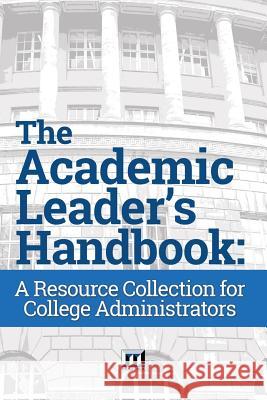 The Academic Leader's Handbook:

A Resource Collection for College Administrators

Kraina Książek